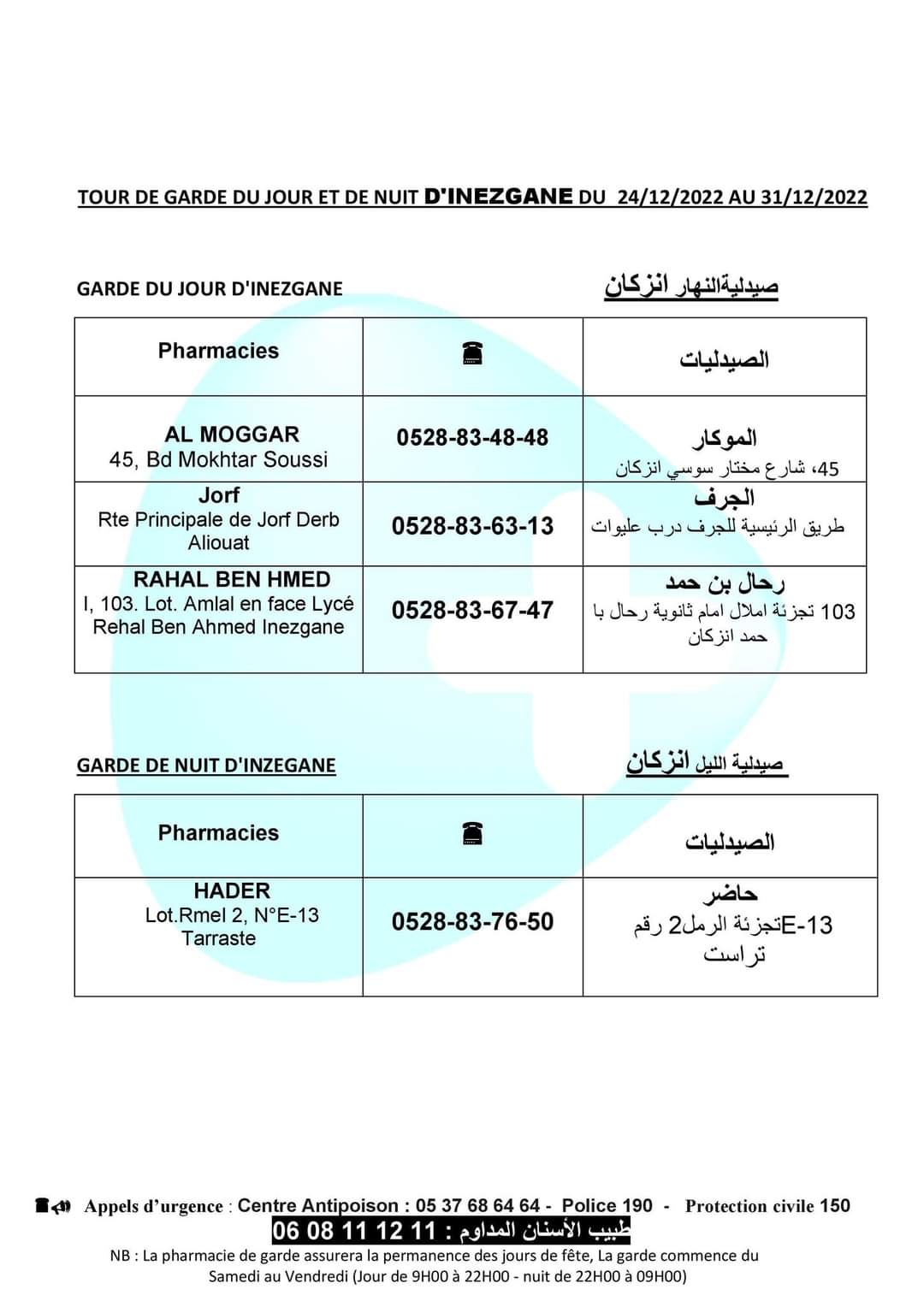 TOUR DE GARDE DU JOUR ET DE NUIT D'INEZGANE DU 24/12/2022 AU 31/12/2022

GARDE DU JOUR D'INEZGANE

صيدليةالنهار انزكان

| Pharmacies | ☎ | الصيدليات |
|---|---|---|
| AL MOGGAR 45, Bd Mokhtar Soussi | 0528-83-48-48 | الموكار 45، شارع مختار سوسي انزكان |
| Jorf Rte Principale de Jorf Derb Aliouat | 0528-83-63-13 | الجرف طريق الرئيسية للجرف درب عليوات |
| RAHAL BEN HMED I, 103. Lot. Amlal en face Lycé Rehal Ben Ahmed Inezgane | 0528-83-67-47 | رحال بن حمد 103 تجزئة املال امام ثانوية رحال با حمد انزكان |

GARDE DE NUIT D'INZEGANE

صيدلية الليل انزكان

| Pharmacies | ☎ | الصيدليات |
|---|---|---|
| HADER Lot.Rmel 2, N°E-13 Tarraste | 0528-83-76-50 | حاضر E-13تجزئة الرمل2 رقم تراست |

Appels d'urgence : Centre Antipoison : 05 37 68 64 64 - Police 190 - Protection civile 150

طبيب الأسنان المداوم : 11 12 11 08 06

NB : La pharmacie de garde assurera la permanence des jours de fête, La garde commence du Samedi au Vendredi (Jour de 9H00 à 22H00 - nuit de 22H00 à 09H00)